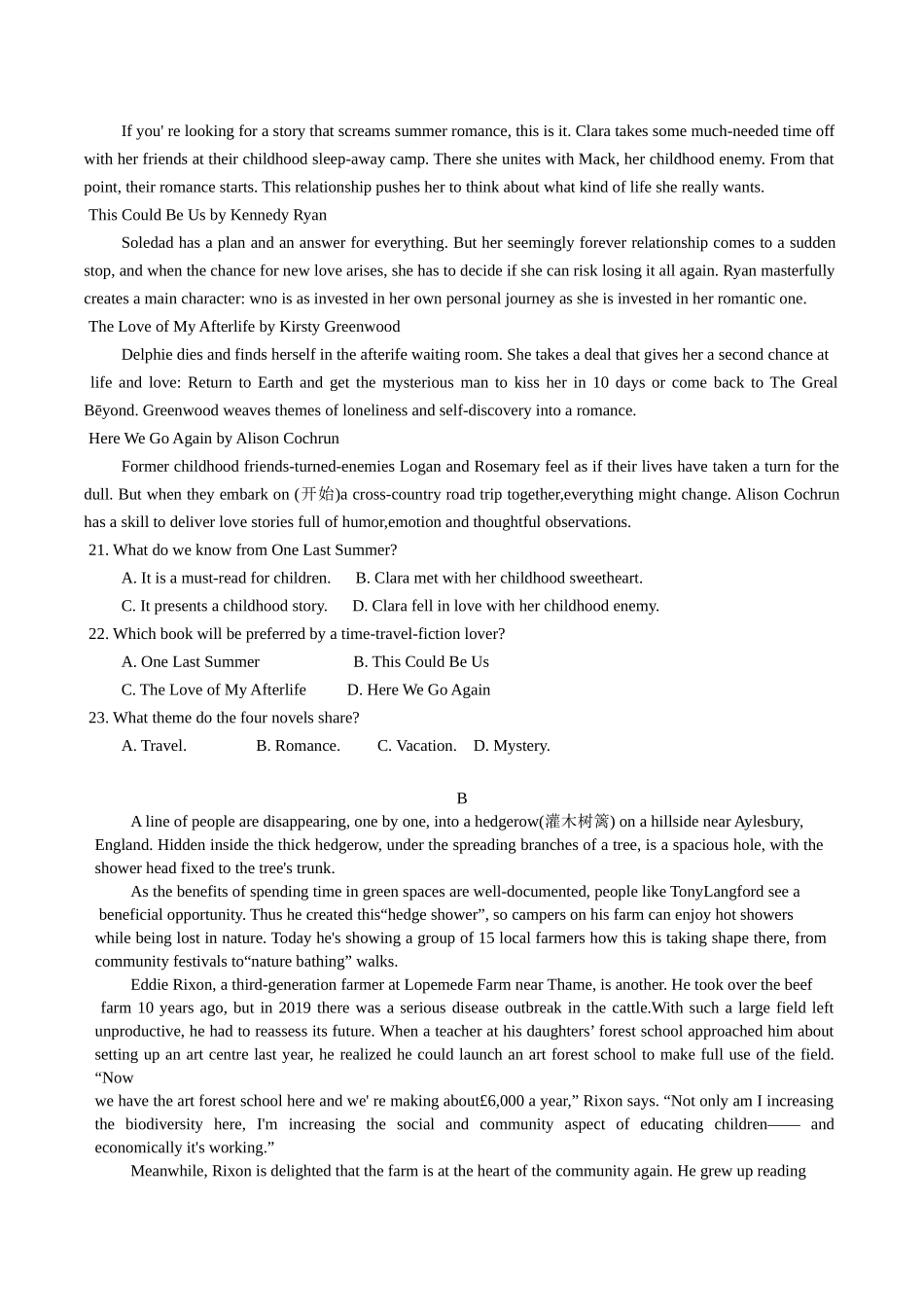 If you' re looking for a story that screams summer romance, this is it. Clara takes some much-needed time off with her friends at their childhood sleep-away camp. There she unites with Mack, her childhood enemy. From that point, their romance starts. This relationship pushes her to think about what kind of life she really wants.

This Could Be Us by Kennedy Ryan

Soledad has a plan and an answer for everything. But her seemingly forever relationship comes to a sudden stop, and when the chance for new love arises, she has to decide if she can risk losing it all again. Ryan masterfully creates a main character: wno is as invested in her own personal journey as she is invested in her romantic one.

The Love of My Afterlife by Kirsty Greenwood

Delphie dies and finds herself in the afterife waiting room. She takes a deal that gives her a second chance at life and love: Return to Earth and get the mysterious man to kiss her in 10 days or come back to The Greal Bēyond. Greenwood weaves themes of loneliness and self-discovery into a romance.

Here We Go Again by Alison Cochrun

Former childhood friends-turned-enemies Logan and Rosemary feel as if their lives have taken a turn for the dull. But when they embark on (开始)a cross-country road trip together,everything might change. Alison Cochrun has a skill to deliver love stories full of humor,emotion and thoughtful observations.

21. What do we know from One Last Summer?

A. It is a must-read for children.  B. Clara met with her childhood sweetheart.

C. It presents a childhood story.  D. Clara fell in love with her childhood enemy.

22. Which book will be preferred by a time-travel-fiction lover?

A. One Last Summer  B. This Could Be Us

C. The Love of My Afterlife  D. Here We Go Again

23. What theme do the four novels share?

A. Travel.  B. Romance.  C. Vacation.  D. Mystery.

B

A line of people are disappearing, one by one, into a hedgerow(灌木树篱) on a hillside near Aylesbury, England. Hidden inside the thick hedgerow, under the spreading branches of a tree, is a spacious hole, with the shower head fixed to the tree's trunk.

As the benefits of spending time in green spaces are well-documented, people like TonyLangford see a beneficial opportunity. Thus he created this“hedge shower”, so campers on his farm can enjoy hot showers while being lost in nature. Today he's showing a group of 15 local farmers how this is taking shape there, from community festivals to“nature bathing” walks.

Eddie Rixon, a third-generation farmer at Lopemede Farm near Thame, is another. He took over the beef farm 10 years ago, but in 2019 there was a serious disease outbreak in the cattle.With such a large field left unproductive, he had to reassess its future. When a teacher at his daughters’ forest school approached him about setting up an art centre last year, he realized he could launch an art forest school to make full use of the field. “Now
we have the art forest school here and we' re making about£6,000 a year,” Rixon says. “Not only am I increasing the biodiversity here, I'm increasing the social and community aspect of educating children—— and economically it's working.”

Meanwhile, Rixon is delighted that the farm is at the heart of the community again. He grew up reading